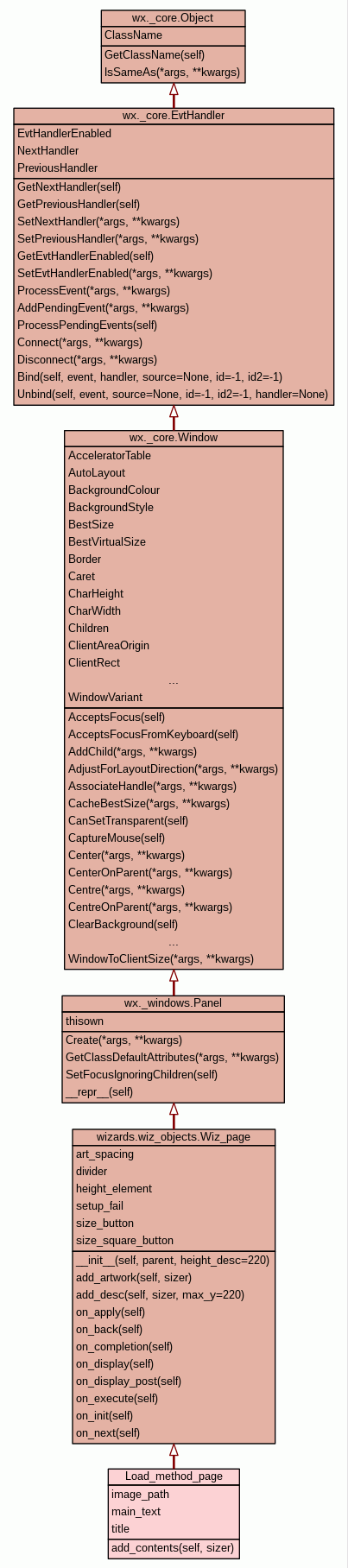 wx._core.Object
ClassName
GetClassName(self)
IsSameAs(*args, **kwargs)

wx._core.EvtHandler
EvtHandlerEnabled
NextHandler
PreviousHandler
GetNextHandler(self)
GetPreviousHandler(self)
SetNextHandler(*args, **kwargs)
SetPreviousHandler(*args, **kwargs)
GetEvtHandlerEnabled(self)
SetEvtHandlerEnabled(*args, **kwargs)
ProcessEvent(*args, **kwargs)
AddPendingEvent(*args, **kwargs)
ProcessPendingEvents(self)
Connect(*args, **kwargs)
Disconnect(*args, **kwargs)
Bind(self, event, handler, source=None, id=-1, id2=-1)
Unbind(self, event, source=None, id=-1, id2=-1, handler=None)

wx._core.Window
AcceleratorTable
AutoLayout
BackgroundColour
BackgroundStyle
BestSize
BestVirtualSize
Border
Caret
CharHeight
CharWidth
Children
ClientAreaOrigin
ClientRect
...
WindowVariant
AcceptsFocus(self)
AcceptsFocusFromKeyboard(self)
AddChild(*args, **kwargs)
AdjustForLayoutDirection(*args, **kwargs)
AssociateHandle(*args, **kwargs)
CacheBestSize(*args, **kwargs)
CanSetTransparent(self)
CaptureMouse(self)
Center(*args, **kwargs)
CenterOnParent(*args, **kwargs)
Centre(*args, **kwargs)
CentreOnParent(*args, **kwargs)
ClearBackground(self)
...
WindowToClientSize(*args, **kwargs)

wx._windows.Panel
thisown
Create(*args, **kwargs)
GetClassDefaultAttributes(*args, **kwargs)
SetFocusIgnoringChildren(self)
__repr__(self)

wizards.wiz_objects.Wiz_page
art_spacing
divider
height_element
setup_fail
size_button
size_square_button
__init__(self, parent, height_desc=220)
add_artwork(self, sizer)
add_desc(self, sizer, max_y=220)
on_apply(self)
on_back(self)
on_completion(self)
on_display(self)
on_display_post(self)
on_execute(self)
on_init(self)
on_next(self)

Load_method_page
image_path
main_text
title
add_contents(self, sizer)